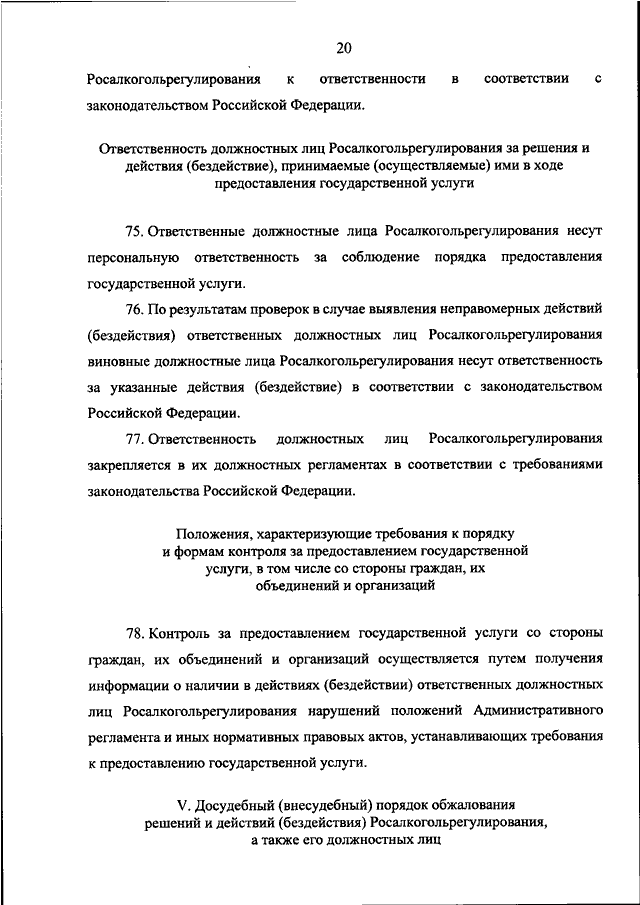 20

Росалкогольрегулирования к ответственности в соответствии с законодательством Российской Федерации.

Ответственность должностных лиц Росалкогольрегулирования за решения и действия (бездействие), принимаемые (осуществляемые) ими в ходе предоставления государственной услуги

75. Ответственные должностные лица Росалкогольрегулирования несут персональную ответственность за соблюдение порядка предоставления государственной услуги.

76. По результатам проверок в случае выявления неправомерных действий (бездействия) ответственных должностных лиц Росалкогольрегулирования виновные должностные лица Росалкогольрегулирования несут ответственность за указанные действия (бездействие) в соответствии с законодательством Российской Федерации.

77. Ответственность должностных лиц Росалкогольрегулирования закрепляется в их должностных регламентах в соответствии с требованиями законодательства Российской Федерации.

Положения, характеризующие требования к порядку и формам контроля за предоставлением государственной услуги, в том числе со стороны граждан, их объединений и организаций

78. Контроль за предоставлением государственной услуги со стороны граждан, их объединений и организаций осуществляется путем получения информации о наличии в действиях (бездействии) ответственных должностных лиц Росалкогольрегулирования нарушений положений Административного регламента и иных нормативных правовых актов, устанавливающих требования к предоставлению государственной услуги.

V. Досудебный (внесудебный) порядок обжалования решений и действий (бездействия) Росалкогольрегулирования, а также его должностных лиц